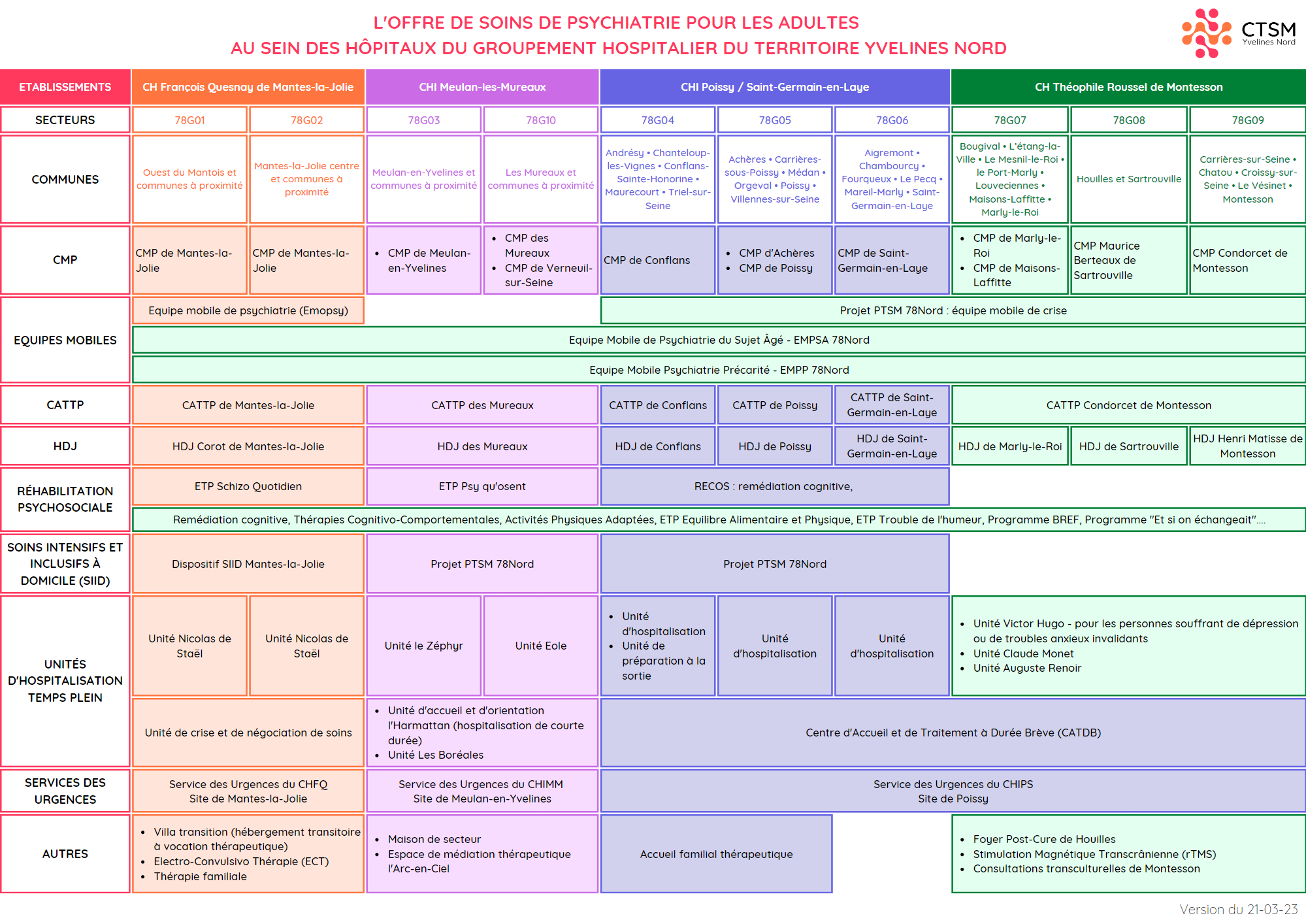 L'OFFRE DE SOINS DE PSYCHIATRIE POUR LES ADULTES
AU SEIN DES HÔPITAUX DU GROUPEMENT HOSPITALIER DU TERRITOIRE YVELINES NORD

CTSM Yvelines Nord

| ETABLISSEMENTS | CH François Quesnay de Mantes-la-Jolie | | CHI Meulan-les-Mureaux | | CHI Poissy / Saint-Germain-en-Laye | | | CH Théophile Roussel de Montesson | | |
|---|---|---|---|---|---|---|---|---|---|---|
| SECTEURS | 78G01 | 78G02 | 78G03 | 78G10 | 78G04 | 78G05 | 78G06 | 78G07 | 78G08 | 78G09 |
| COMMUNES | Ouest du Mantois et communes à proximité | Mantes-la-Jolie centre et communes à proximité | Meulan-en-Yvelines et communes à proximité | Les Mureaux et communes à proximité | Andrésy • Chanteloup-les-Vignes • Conflans-Sainte-Honorine • Maurecourt • Triel-sur-Seine | Achères • Carrières-sous-Poissy • Médan • Orgeval • Poissy • Villennes-sur-Seine | Aigremont • Chambourcy • Fourqueux • Le Pecq • Mareil-Marly • Saint-Germain-en-Laye | Bougival • L'étang-la-Ville • Le Mesnil-le-Roi • le Port-Marly • Louveciennes • Maisons-Laffitte • Marly-le-Roi | Houilles et Sartrouville | Carrières-sur-Seine • Chatou • Croissy-sur-Seine • Le Vésinet • Montesson |
| CMP | CMP de Mantes-la-Jolie | CMP de Mantes-la-Jolie | • CMP de Meulan-en-Yvelines | • CMP des Mureaux • CMP de Verneuil-sur-Seine | CMP de Conflans | • CMP d'Achères • CMP de Poissy | CMP de Saint-Germain-en-Laye | • CMP de Marly-le-Roi • CMP de Maisons-Laffitte | CMP Maurice Berteaux de Sartrouville | CMP Condorcet de Montesson |
| EQUIPES MOBILES | Equipe mobile de psychiatrie (Emopsy) | | | | Projet PTSM 78Nord : équipe mobile de crise | | | | | |
| | Equipe Mobile de Psychiatrie du Sujet Âgé - EMPSA 78Nord | | | | | | | | | |
| | Equipe Mobile Psychiatrie Précarité - EMPP 78Nord | | | | | | | | | |
| CATTP | CATTP de Mantes-la-Jolie | | CATTP des Mureaux | | CATTP de Conflans | CATTP de Poissy | CATTP de Saint-Germain-en-Laye | CATTP Condorcet de Montesson | | |
| HDJ | HDJ Corot de Mantes-la-Jolie | | HDJ des Mureaux | | HDJ de Conflans | HDJ de Poissy | HDJ de Saint-Germain-en-Laye | HDJ de Marly-le-Roi | HDJ de Sartrouville | HDJ Henri Matisse de Montesson |
| RÉHABILITATION PSYCHOSOCIALE | ETP Schizo Quotidien | | ETP Psy qu'osent | | RECOS : remédiation cognitive, | | | | | |
| | Remédiation cognitive, Thérapies Cognitivo-Comportementales, Activités Physiques Adaptées, ETP Equilibre Alimentaire et Physique, ETP Trouble de l'humeur, Programme BREF, Programme "Et si on échangeait"…. | | | | | | | | | |
| SOINS INTENSIFS ET INCLUSIFS À DOMICILE (SIID) | Dispositif SIID Mantes-la-Jolie | | Projet PTSM 78Nord | | Projet PTSM 78Nord | | | | | |
| UNITÉS D'HOSPITALISATION TEMPS PLEIN | Unité Nicolas de Staël | Unité Nicolas de Staël | Unité le Zéphyr | Unité Eole | • Unité d'hospitalisation • Unité de préparation à la sortie | Unité d'hospitalisation | Unité d'hospitalisation | • Unité Victor Hugo - pour les personnes souffrant de dépression ou de troubles anxieux invalidants • Unité Claude Monet • Unité Auguste Renoir | | |
| | Unité de crise et de négociation de soins | | • Unité d'accueil et d'orientation l'Harmattan (hospitalisation de courte durée) • Unité Les Boréales | | Centre d'Accueil et de Traitement à Durée Brève (CATDB) | | | | | |
| SERVICES DES URGENCES | Service des Urgences du CHFQ Site de Mantes-la-Jolie | | Service des Urgences du CHIMM Site de Meulan-en-Yvelines | | Service des Urgences du CHIPS Site de Poissy | | | | | |
| AUTRES | • Villa transition (hébergement transitoire à vocation thérapeutique) • Electro-Convulsivo Thérapie (ECT) • Thérapie familiale | | • Maison de secteur • Espace de médiation thérapeutique l'Arc-en-Ciel | | Accueil familial thérapeutique | | | • Foyer Post-Cure de Houilles • Stimulation Magnétique Transcrânienne (rTMS) • Consultations transculturelles de Montesson | | |

Version du 21-03-23